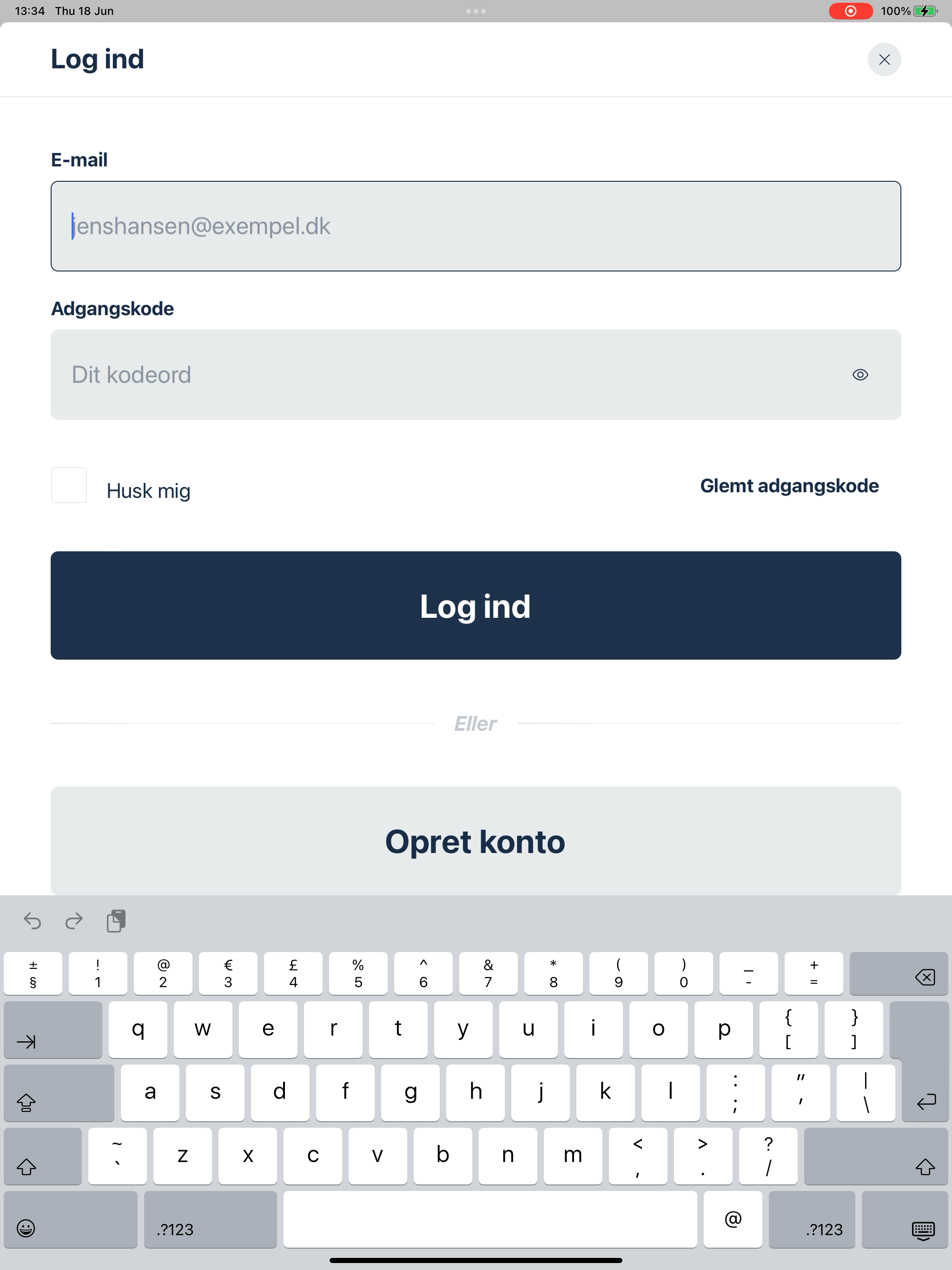 13:34 Thu 18 Jun

100%

Log ind

E-mail

jenshansen@exempel.dk

Adgangskode

Dit kodeord

Husk mig

Glemt adgangskode

Log ind

Eller

Opret konto

± § ! 1 @ 2 € 3 £ 4 % 5 ^ 6 & 7 * 8 ( 9 ) 0 _ - + =

q w e r t y u i o p { [ } ]

a s d f g h j k l : ; " ' | \

~ ` z x c v b n m < , > . ? /

.?123 @ .?123